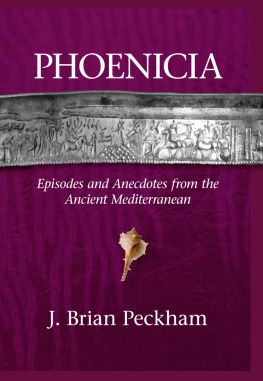 PHOENICIA

Episodes and Anecdotes from the Ancient Mediterranean

J. Brian Peckham